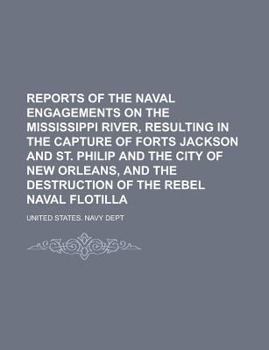 REPORTS OF THE NAVAL ENGAGEMENTS ON THE MISSISSIPPI RIVER, RESULTING IN THE CAPTURE OF FORTS JACKSON AND ST. PHILIP AND THE CITY OF NEW ORLEANS, AND THE DESTRUCTION OF THE REBEL NAVAL FLOTILLA

UNITED STATES. NAVY DEPT